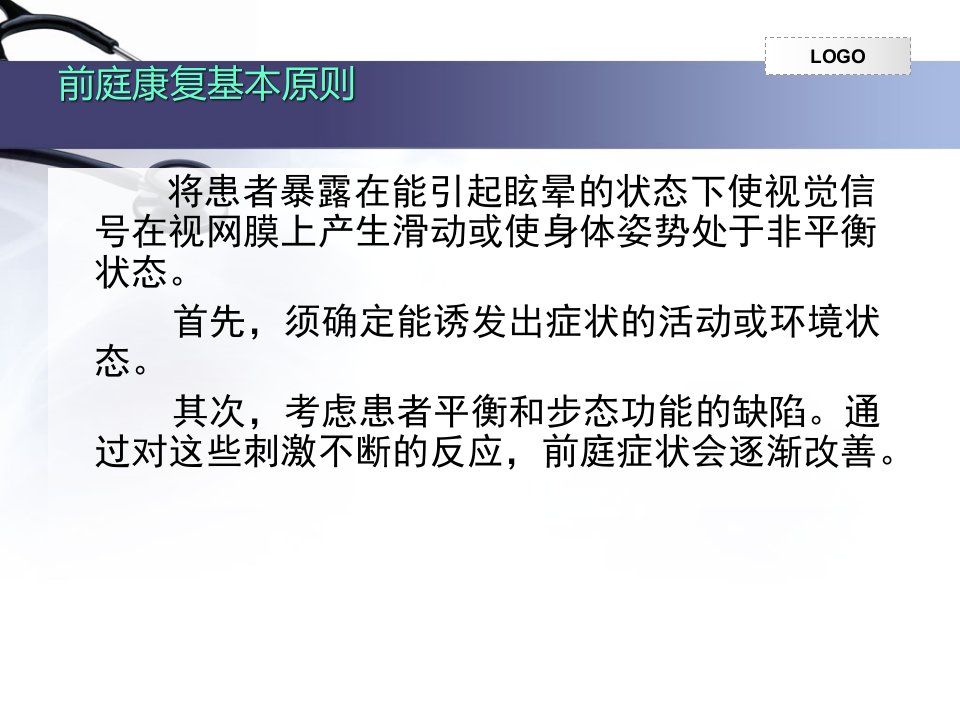 LOGO

前庭康复基本原则

将患者暴露在能引起眩晕的状态下使视觉信号在视网膜上产生滑动或使身体姿势处于非平衡状态。

首先，须确定能诱发出症状的活动或环境状态。

其次，考虑患者平衡和步态功能的缺陷。通过对这些刺激不断的反应，前庭症状会逐渐改善。